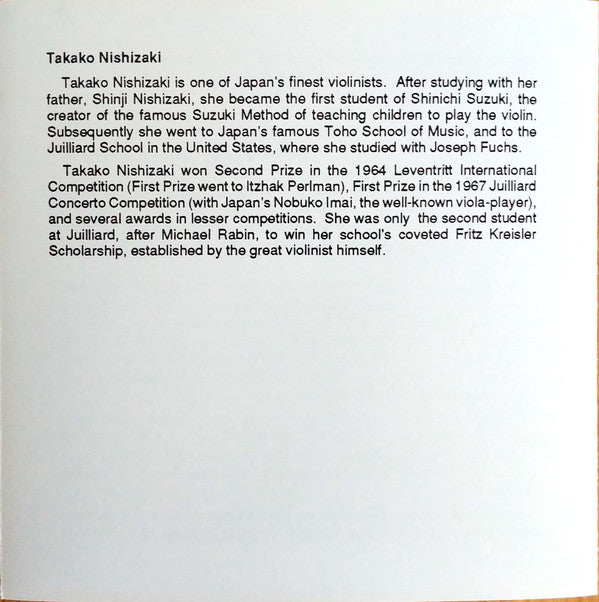 Takako Nishizaki

Takako Nishizaki is one of Japan's finest violinists. After studying with her father, Shinji Nishizaki, she became the first student of Shinichi Suzuki, the creator of the famous Suzuki Method of teaching children to play the violin. Subsequently she went to Japan's famous Toho School of Music, and to the Juilliard School in the United States, where she studied with Joseph Fuchs.

Takako Nishizaki won Second Prize in the 1964 Leventritt International Competition (First Prize went to Itzhak Perlman), First Prize in the 1967 Juilliard Concerto Competition (with Japan's Nobuko Imai, the well-known viola-player), and several awards in lesser competitions. She was only the second student at Juilliard, after Michael Rabin, to win her school's coveted Fritz Kreisler Scholarship, established by the great violinist himself.